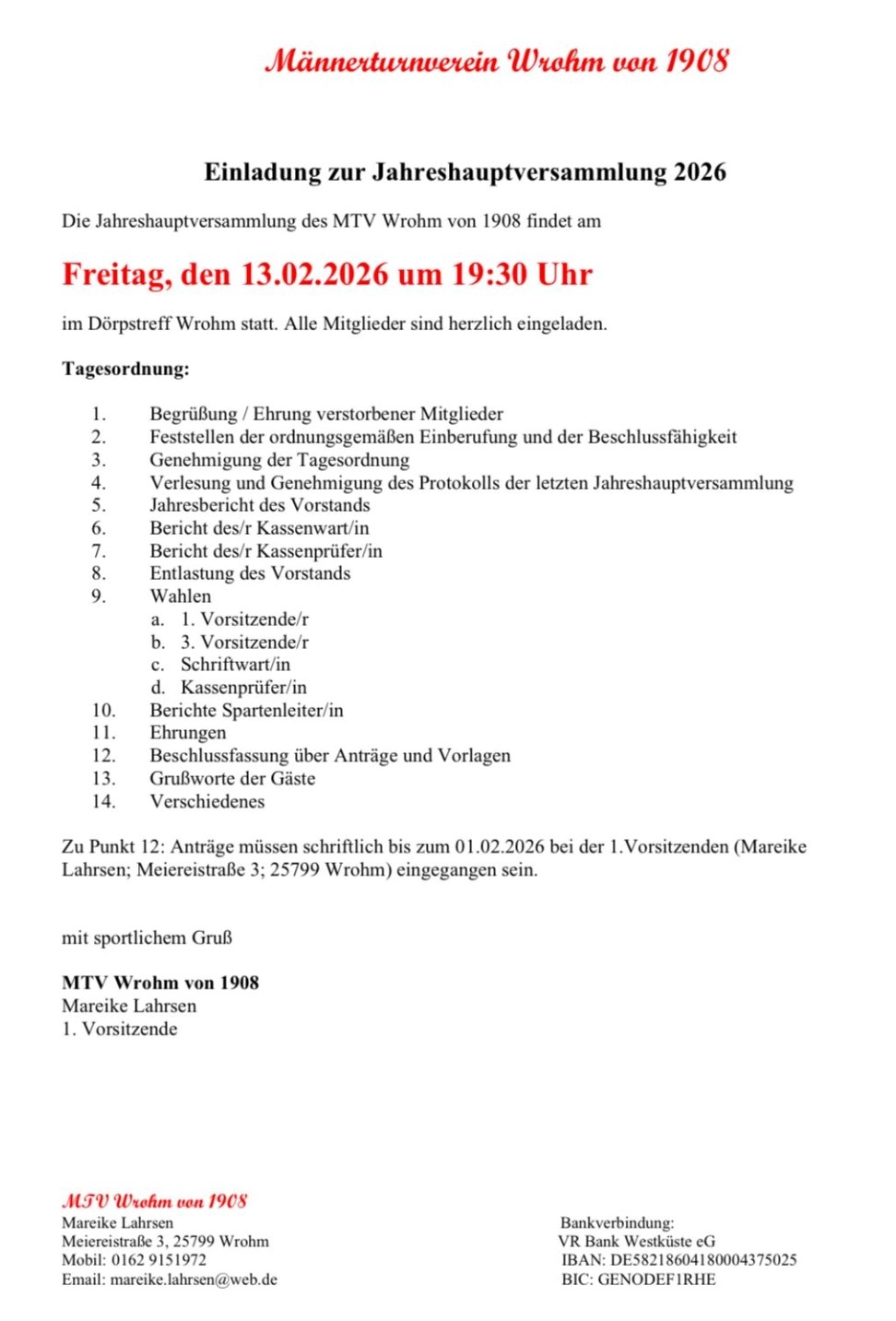 Männerturnverein Wrohm von 1908

Einladung zur Jahreshauptversammlung 2026

Die Jahreshauptversammlung des MTV Wrohm von 1908 findet am

Freitag, den 13.02.2026 um 19:30 Uhr

im Dörpstreff Wrohm statt. Alle Mitglieder sind herzlich eingeladen.

Tagesordnung:

1. Begrüßung / Ehrung verstorbener Mitglieder
2. Feststellen der ordnungsgemäßen Einberufung und der Beschlussfähigkeit
3. Genehmigung der Tagesordnung
4. Verlesung und Genehmigung des Protokolls der letzten Jahreshauptversammlung
5. Jahresbericht des Vorstands
6. Bericht des/r Kassenwart/in
7. Bericht des/r Kassenprüfer/in
8. Entlastung des Vorstands
9. Wahlen
a. 1. Vorsitzende/r
b. 3. Vorsitzende/r
c. Schriftwart/in
d. Kassenprüfer/in
10. Berichte Spartenleiter/in
11. Ehrungen
12. Beschlussfassung über Anträge und Vorlagen
13. Grußworte der Gäste
14. Verschiedenes

Zu Punkt 12: Anträge müssen schriftlich bis zum 01.02.2026 bei der 1.Vorsitzenden (Mareike Lahrsen; Meiereistraße 3; 25799 Wrohm) eingegangen sein.

mit sportlichem Gruß

MTV Wrohm von 1908
Mareike Lahrsen
1. Vorsitzende

MTV Wrohm von 1908
Mareike Lahrsen
Meiereistraße 3, 25799 Wrohm
Mobil: 0162 9151972
Email: mareike.lahrsen@web.de

Bankverbindung:
VR Bank Westküste eG
IBAN: DE58218604180004375025
BIC: GENODEF1RHE